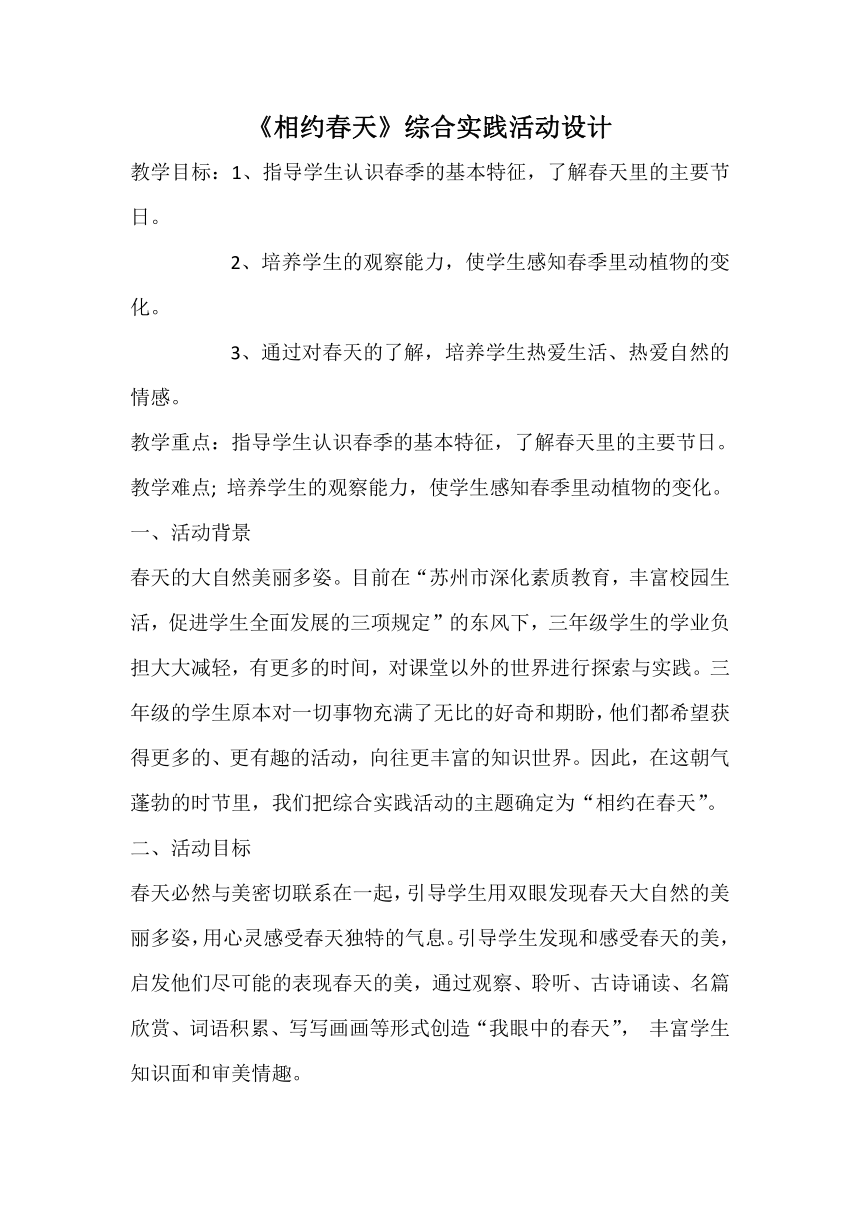 《相约春天》综合实践活动设计

教学目标：1、指导学生认识春季的基本特征，了解春天里的主要节日。

2、培养学生的观察能力，使学生感知春季里动植物的变化。

3、通过对春天的了解，培养学生热爱生活、热爱自然的情感。

教学重点：指导学生认识春季的基本特征，了解春天里的主要节日。

教学难点; 培养学生的观察能力，使学生感知春季里动植物的变化。

一、活动背景

春天的大自然美丽多姿。目前在“苏州市深化素质教育，丰富校园生活，促进学生全面发展的三项规定”的东风下，三年级学生的学业负担大大减轻，有更多的时间，对课堂以外的世界进行探索与实践。三年级的学生原本对一切事物充满了无比的好奇和期盼，他们都希望获得更多的、更有趣的活动，向往更丰富的知识世界。因此，在这朝气蓬勃的时节里，我们把综合实践活动的主题确定为“相约在春天”。

二、活动目标

春天必然与美密切联系在一起，引导学生用双眼发现春天大自然的美丽多姿，用心灵感受春天独特的气息。引导学生发现和感受春天的美，启发他们尽可能的表现春天的美，通过观察、聆听、古诗诵读、名篇欣赏、词语积累、写写画画等形式创造“我眼中的春天”， 丰富学生知识面和审美情趣。